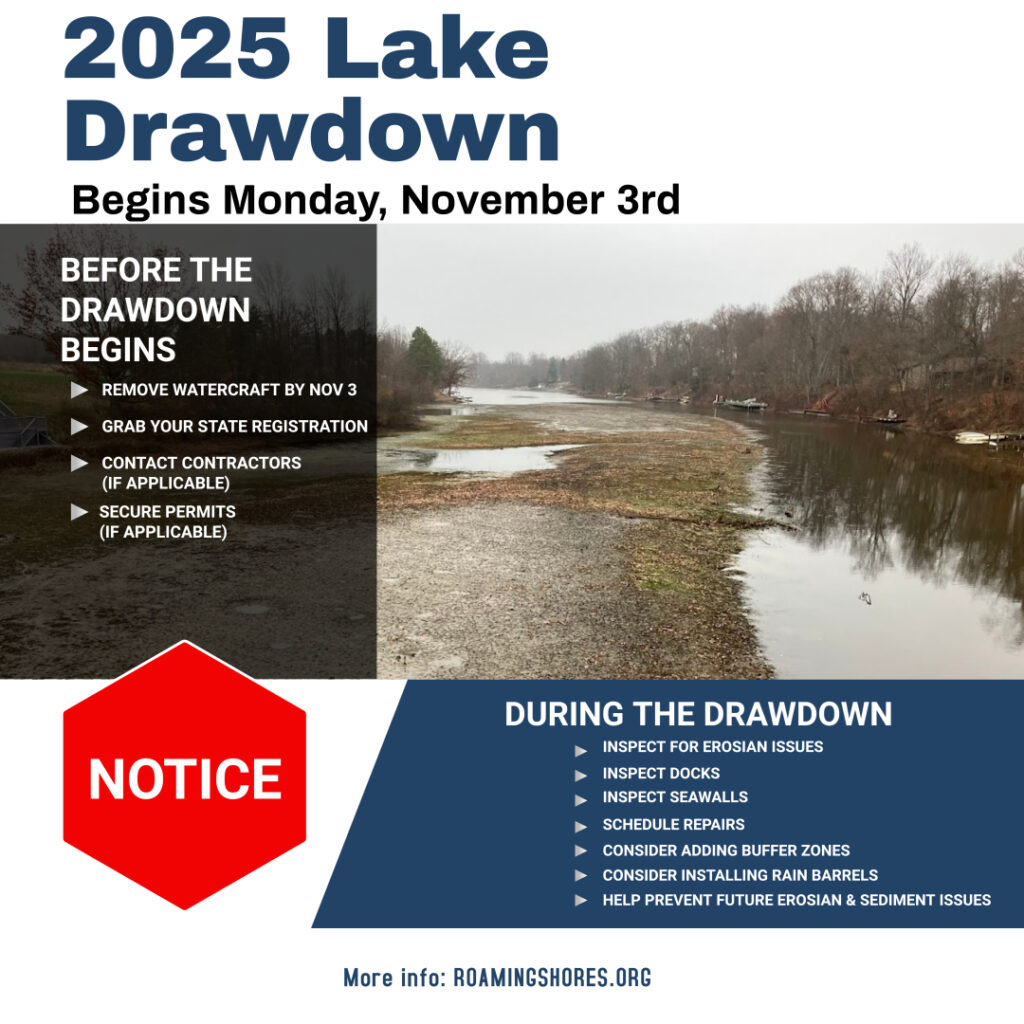 2025 Lake Drawdown

Begins Monday, November 3rd

BEFORE THE DRAWDOWN BEGINS

▶ REMOVE WATERCRAFT BY NOV 3
▶ GRAB YOUR STATE REGISTRATION
▶ CONTACT CONTRACTORS (IF APPLICABLE)
▶ SECURE PERMITS (IF APPLICABLE)

NOTICE

DURING THE DRAWDOWN

▶ INSPECT FOR EROSIAN ISSUES
▶ INSPECT DOCKS
▶ INSPECT SEAWALLS
▶ SCHEDULE REPAIRS
▶ CONSIDER ADDING BUFFER ZONES
▶ CONSIDER INSTALLING RAIN BARRELS
▶ HELP PREVENT FUTURE EROSIAN & SEDIMENT ISSUES

More info: ROAMINGSHORES.ORG